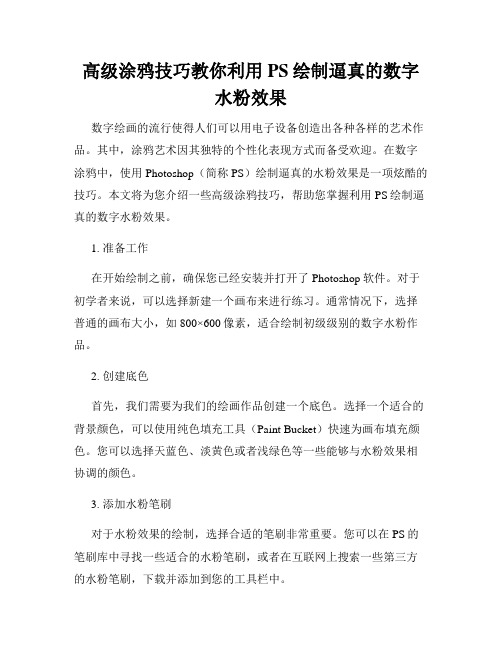 高级涂鸦技巧教你利用 PS 绘制逼真的数字水粉效果

数字绘画的流行使得人们可以用电子设备创造出各种各样的艺术作品。其中，涂鸦艺术因其独特的个性化表现方式而备受欢迎。在数字涂鸦中，使用 Photoshop（简称 PS）绘制逼真的水粉效果是一项炫酷的技巧。本文将为您介绍一些高级涂鸦技巧，帮助您掌握利用 PS 绘制逼真的数字水粉效果。

1. 准备工作

在开始绘制之前，确保您已经安装并打开了 Photoshop 软件。对于初学者来说，可以选择新建一个画布来进行练习。通常情况下，选择普通的画布大小，如 800×600 像素，适合绘制初级级别的数字水粉作品。

2. 创建底色

首先，我们需要为我们的绘画作品创建一个底色。选择一个适合的背景颜色，可以使用纯色填充工具（Paint Bucket）快速为画布填充颜色。您可以选择天蓝色、淡黄色或者浅绿色等一些能够与水粉效果相协调的颜色。

3. 添加水粉笔刷

对于水粉效果的绘制，选择合适的笔刷非常重要。您可以在 PS 的笔刷库中寻找一些适合的水粉笔刷，或者在互联网上搜索一些第三方的水粉笔刷，下载并添加到您的工具栏中。